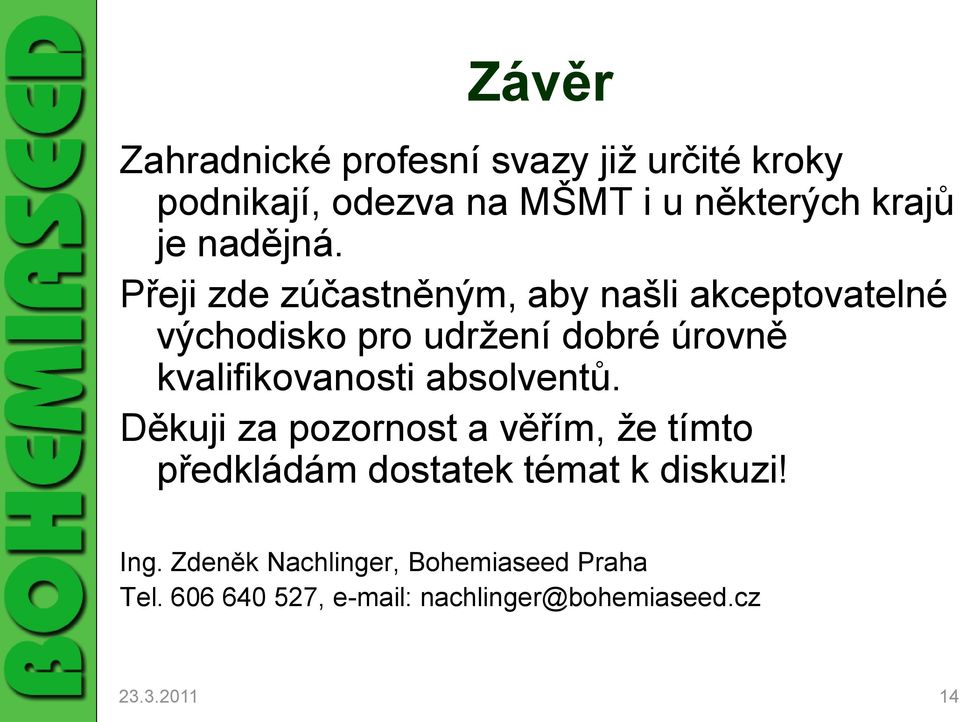 BOHEMIASEED

Závěr

Zahradnické profesní svazy již určité kroky podnikají, odezva na MŠMT i u některých krajů je nadějná.

Přeji zde zúčastněným, aby našli akceptovatelné východisko pro udržení dobré úrovně kvalifikovanosti absolventů.

Děkuji za pozornost a věřím, že tímto předkládám dostatek témat k diskuzi!

Ing. Zdeněk Nachlinger, Bohemiaseed Praha
Tel. 606 640 527, e-mail: nachlinger@bohemiaseed.cz

23.3.2011

14